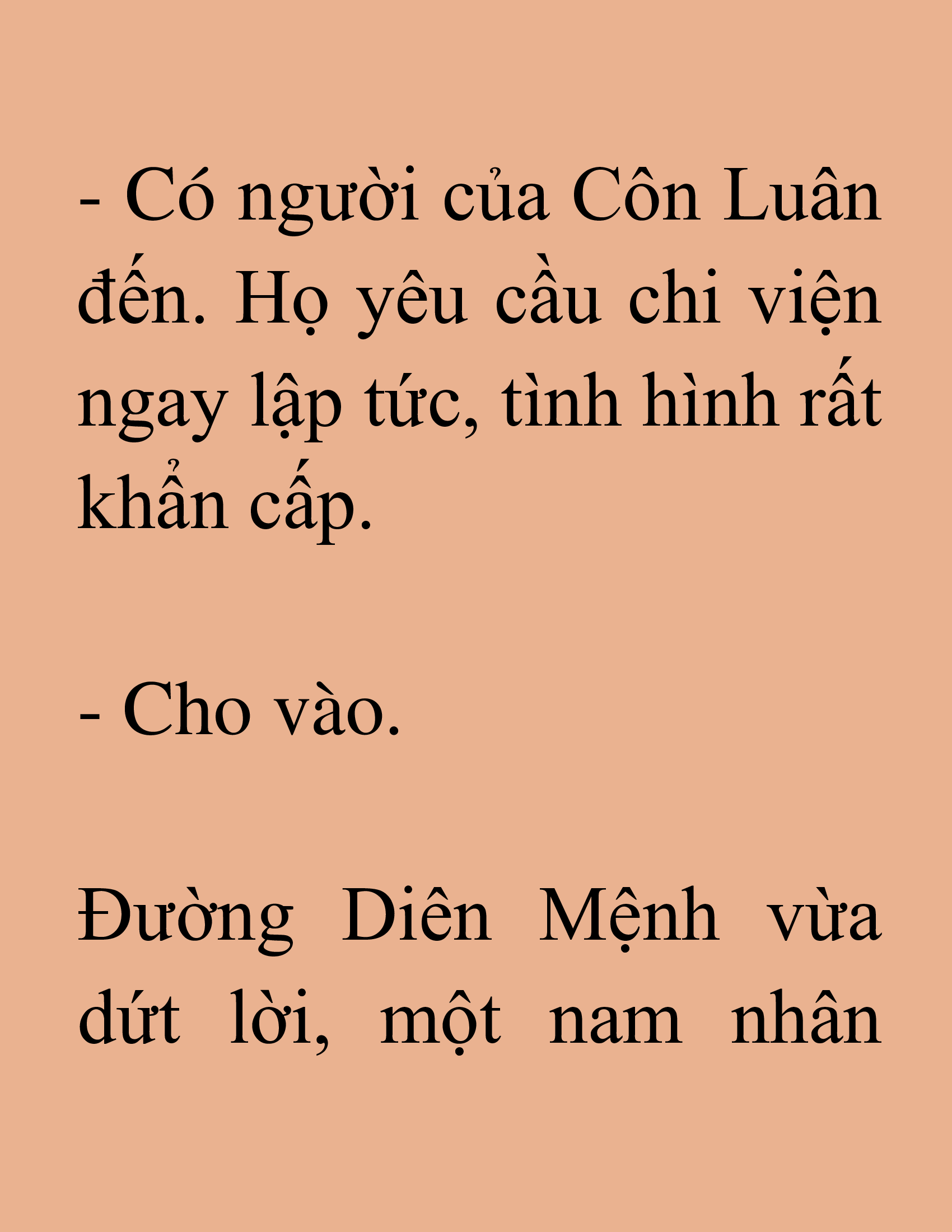 - Có người của Côn Luân đến. Họ yêu cầu chi viện ngay lập tức, tình hình rất khẩn cấp.

- Cho vào.

Đường Diên Mệnh vừa dứt lời, một nam nhân